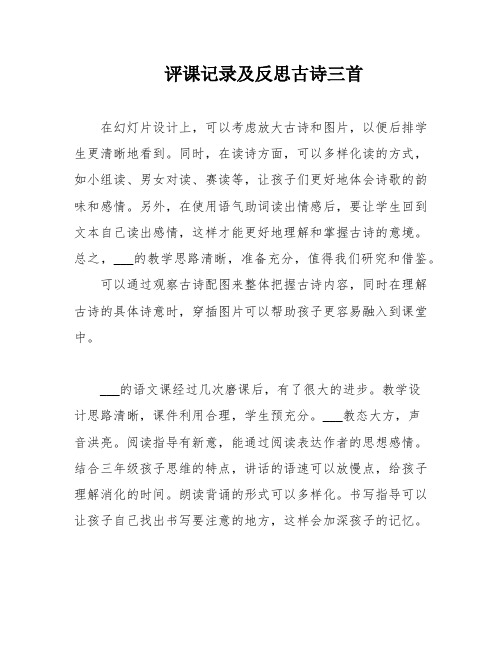 评课记录及反思古诗三首

在幻灯片设计上，可以考虑放大古诗和图片，以便后排学生更清晰地看到。同时，在读诗方面，可以多样化读的方式，如小组读、男女对读、赛读等，让孩子们更好地体会诗歌的韵味和感情。另外，在使用语气助词读出情感后，要让学生回到文本自己读出感情，这样才能更好地理解和掌握古诗的意境。总之，___的教学思路清晰，准备充分，值得我们研究和借鉴。

可以通过观察古诗配图来整体把握古诗内容，同时在理解古诗的具体诗意时，穿插图片可以帮助孩子更容易融入到课堂中。

___的语文课经过几次磨课后，有了很大的进步。教学设计思路清晰，课件利用合理，学生预充分。___教态大方，声音洪亮。阅读指导有新意，能通过阅读表达作者的思想感情。结合三年级孩子思维的特点，讲话的语速可以放慢点，给孩子理解消化的时间。朗读背诵的形式可以多样化。书写指导可以让孩子自己找出书写要注意的地方，这样会加深孩子的记忆。